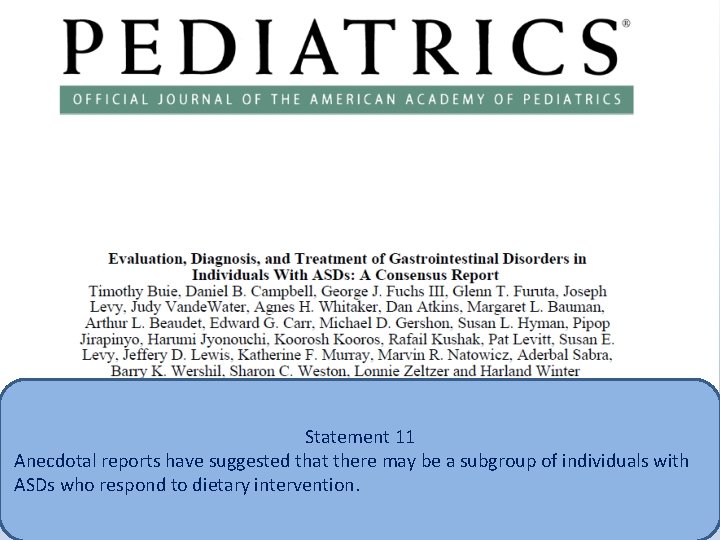 PEDIATRICS®

OFFICIAL JOURNAL OF THE AMERICAN ACADEMY OF PEDIATRICS

Evaluation, Diagnosis, and Treatment of Gastrointestinal Disorders in Individuals With ASDs: A Consensus Report

Timothy Buie, Daniel B. Campbell, George J. Fuchs III, Glenn T. Furuta, Joseph Levy, Judy VandeWater, Agnes H. Whitaker, Dan Atkins, Margaret L. Bauman, Arthur L. Beaudet, Edward G. Carr, Michael D. Gershon, Susan L. Hyman, Pipop Jirapinyo, Harumi Jyonouchi, Koorosh Kooros, Rafail Kushak, Pat Levitt, Susan E. Levy, Jeffery D. Lewis, Katherine F. Murray, Marvin R. Natowicz, Aderbal Sabra, Barry K. Wershil, Sharon C. Weston, Lonnie Zeltzer and Harland Winter

Statement 11
Anecdotal reports have suggested that there may be a subgroup of individuals with ASDs who respond to dietary intervention.